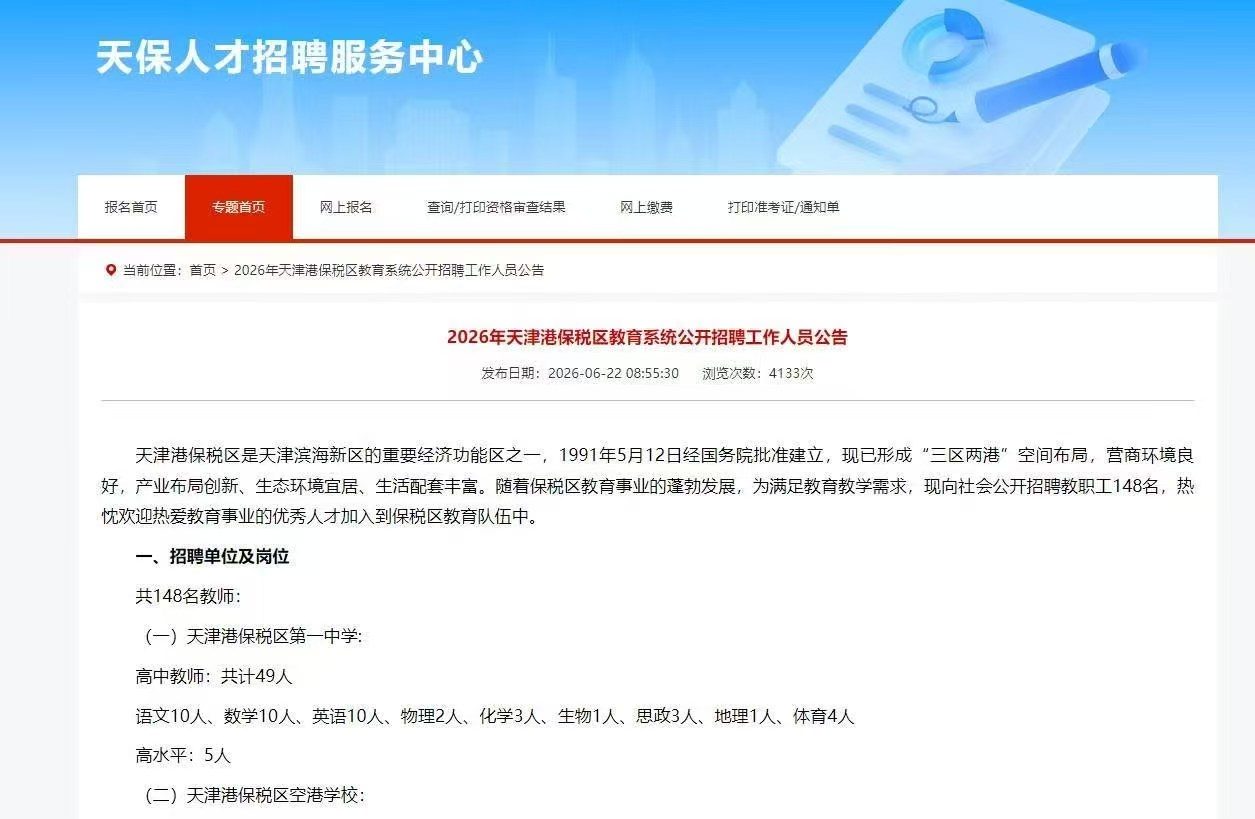 天保人才招聘服务中心

报名首页 专题首页 网上报名 查询/打印资格审查结果 网上缴费 打印准考证/通知单

当前位置：首页 > 2026年天津港保税区教育系统公开招聘工作人员公告

2026年天津港保税区教育系统公开招聘工作人员公告

发布日期：2026-06-22 08:55:30 浏览次数：4133次

天津港保税区是天津滨海新区的重要经济功能区之一，1991年5月12日经国务院批准建立，现已形成“三区两港”空间布局，营商环境良好，产业布局创新、生态环境宜居、生活配套丰富。随着保税区教育事业的蓬勃发展，为满足教育教学需求，现向社会公开招聘教职工148名，热忱欢迎热爱教育事业的优秀人才加入到保税区教育队伍中。

一、招聘单位及岗位

共148名教师：

（一）天津港保税区第一中学：

高中教师：共计49人

语文10人、数学10人、英语10人、物理2人、化学3人、生物1人、思政3人、地理1人、体育4人

高水平：5人

（二）天津港保税区空港学校：